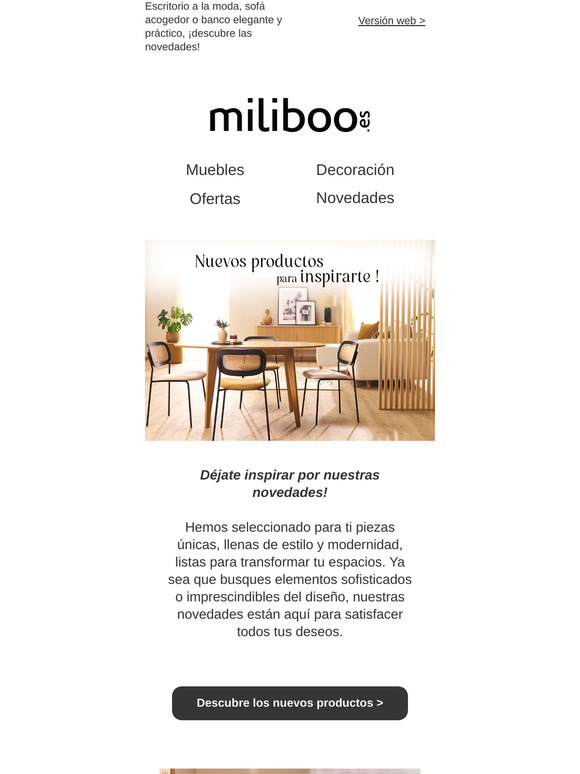 Escritorio a la moda, sofá acogedor o banco elegante y práctico, ¡descubre las novedades!

Versión web >

miliboo.es

Muebles
Decoración
Ofertas
Novedades

Nuevos productos para inspirarte !

Déjate inspirar por nuestras novedades!

Hemos seleccionado para ti piezas únicas, llenas de estilo y modernidad, listas para transformar tu espacios. Ya sea que busques elementos sofisticados o imprescindibles del diseño, nuestras novedades están aquí para satisfacer todos tus deseos.

Descubre los nuevos productos >